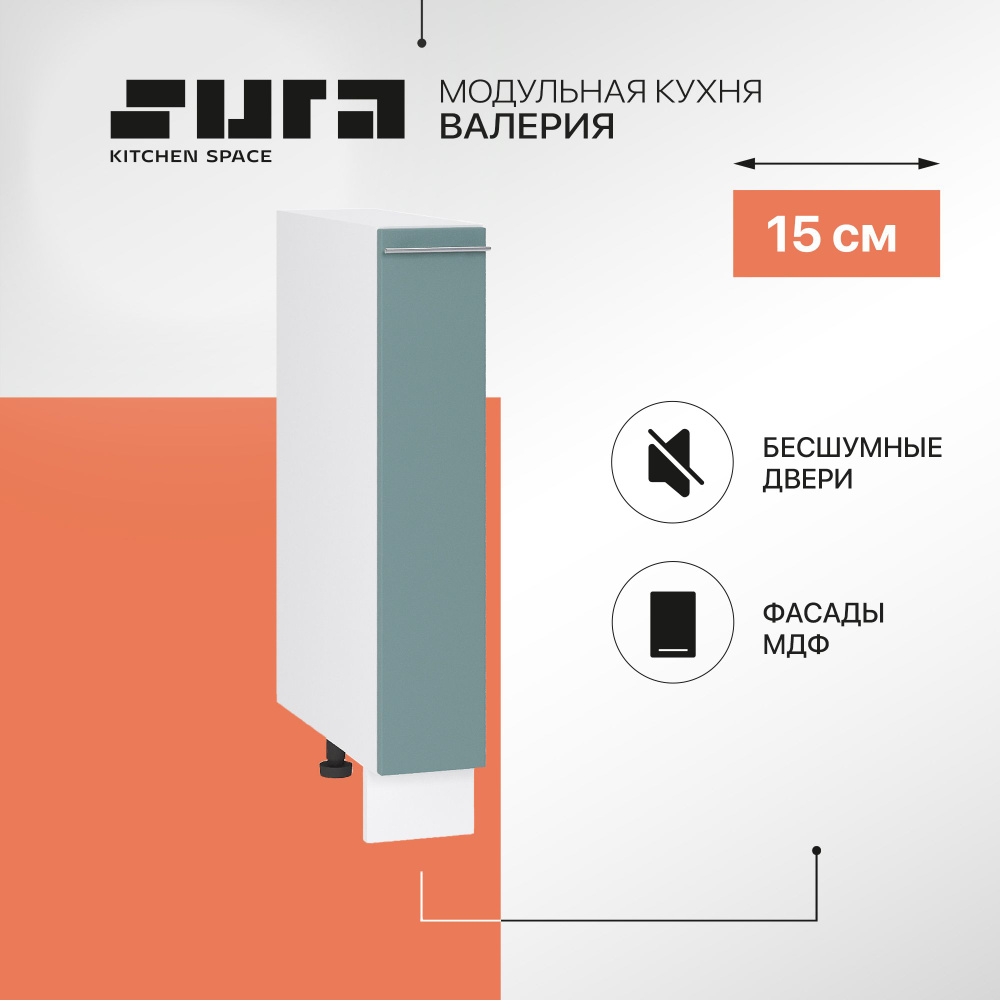 SURA
KITCHEN SPACE

МОДУЛЬНАЯ КУХНЯ
ВАЛЕРИЯ

15 см

БЕСШУМНЫЕ ДВЕРИ

ФАСАДЫ МДФ